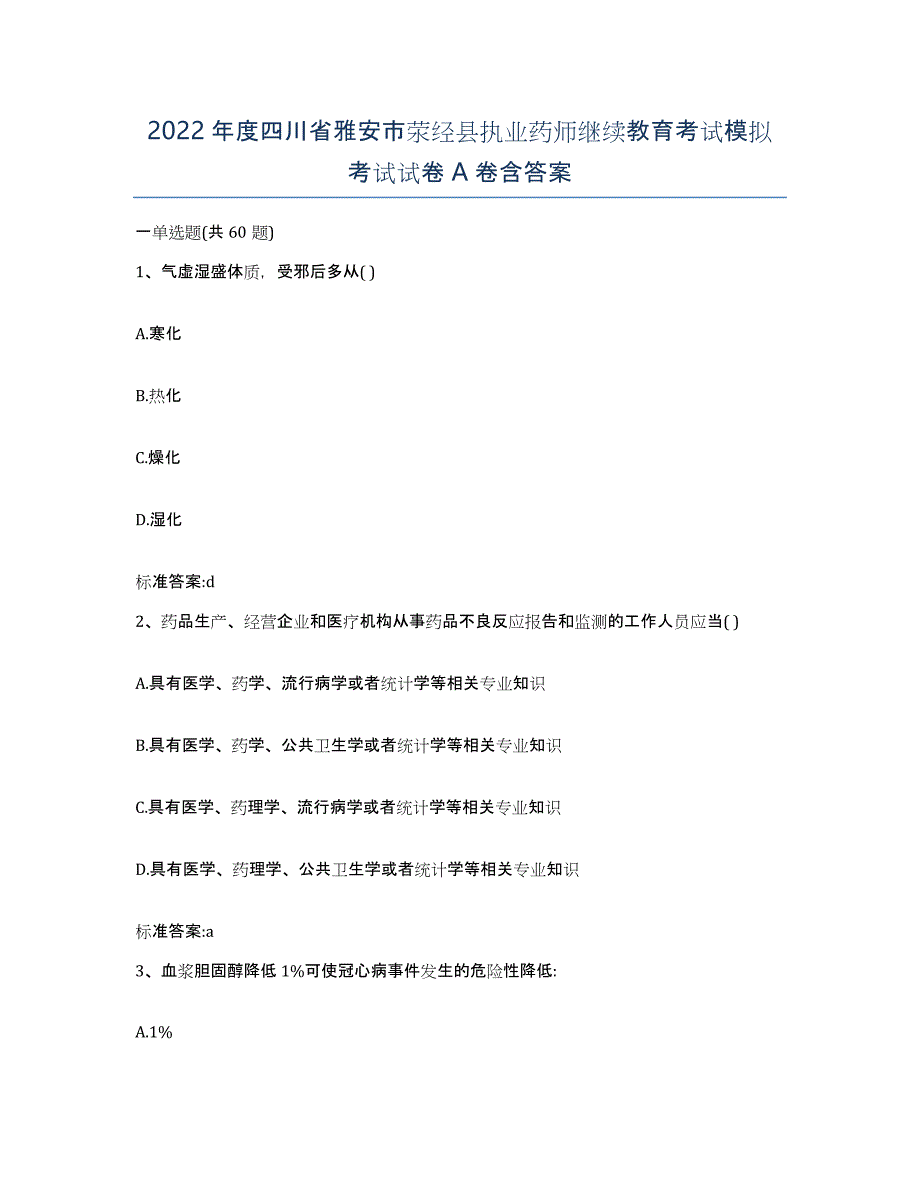 2022年度四川省雅安市荥经县执业药师继续教育考试模拟考试试卷A卷含答案

一单选题(共60题)

1、气虚湿盛体质，受邪后多从( )

A.寒化

B.热化

C.燥化

D.湿化

标准答案:d

2、药品生产、经营企业和医疗机构从事药品不良反应报告和监测的工作人员应当( )

A.具有医学、药学、流行病学或者统计学等相关专业知识

B.具有医学、药学、公共卫生学或者统计学等相关专业知识

C.具有医学、药理学、流行病学或者统计学等相关专业知识

D.具有医学、药理学、公共卫生学或者统计学等相关专业知识

标准答案:a

3、血浆胆固醇降低1%可使冠心病事件发生的危险性降低:

A.1%